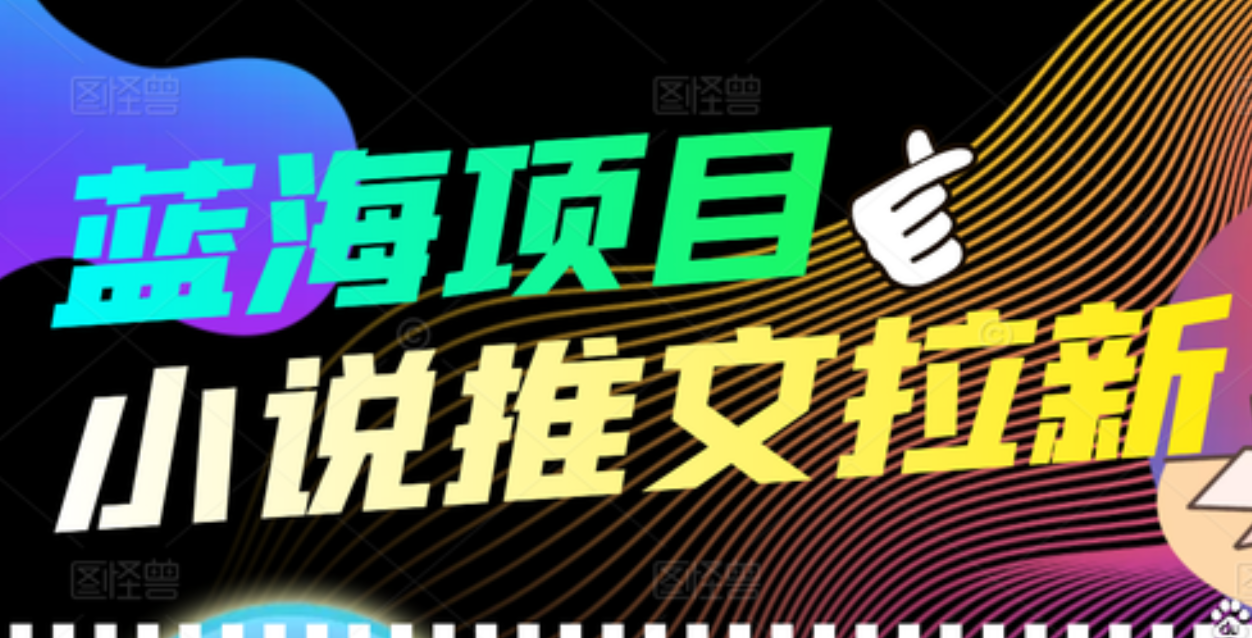 图怪兽 图怪兽

蓝海项目

小说推文拉新

图怪兽 图怪兽